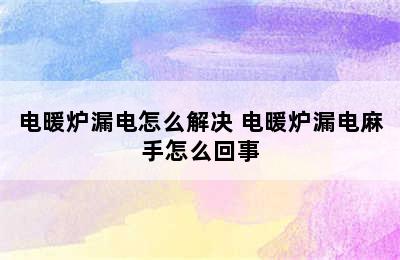 电暖炉漏电怎么解决 电暖炉漏电麻手怎么回事